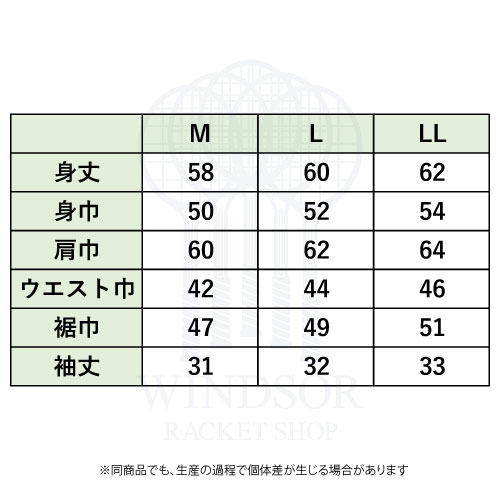 | | M | L | LL |
|---|---|---|---|
| 身丈 | 58 | 60 | 62 |
| 身巾 | 50 | 52 | 54 |
| 肩巾 | 60 | 62 | 64 |
| ウエスト巾 | 42 | 44 | 46 |
| 裾巾 | 47 | 49 | 51 |
| 袖丈 | 31 | 32 | 33 |

WINDSOR
RACKET SHOP

※同商品でも、生産の過程で個体差が生じる場合があります